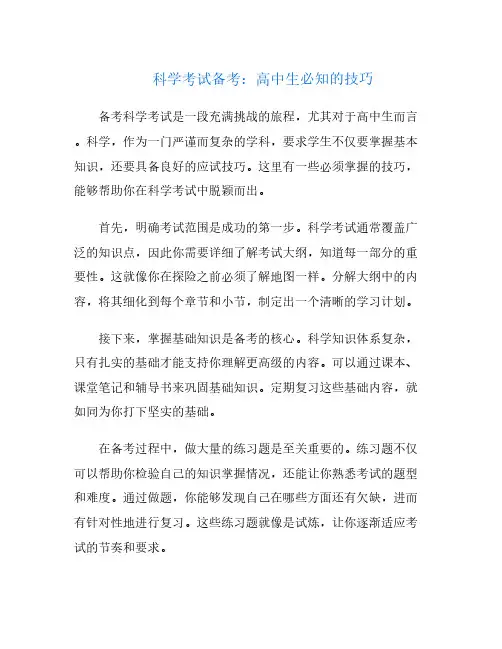 科学考试备考：高中生必知的技巧

备考科学考试是一段充满挑战的旅程，尤其对于高中生而言。科学，作为一门严谨而复杂的学科，要求学生不仅要掌握基本知识，还要具备良好的应试技巧。这里有一些必须掌握的技巧，能够帮助你在科学考试中脱颖而出。

首先，明确考试范围是成功的第一步。科学考试通常覆盖广泛的知识点，因此你需要详细了解考试大纲，知道每一部分的重要性。这就像你在探险之前必须了解地图一样。分解大纲中的内容，将其细化到每个章节和小节，制定出一个清晰的学习计划。

接下来，掌握基础知识是备考的核心。科学知识体系复杂，只有扎实的基础才能支持你理解更高级的内容。可以通过课本、课堂笔记和辅导书来巩固基础知识。定期复习这些基础内容，就如同为你打下坚实的基础。

在备考过程中，做大量的练习题是至关重要的。练习题不仅可以帮助你检验自己的知识掌握情况，还能让你熟悉考试的题型和难度。通过做题，你能够发现自己在哪些方面还有欠缺，进而有针对性地进行复习。这些练习题就像是试炼，让你逐渐适应考试的节奏和要求。